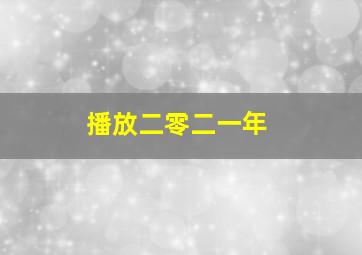 播放二零二一年